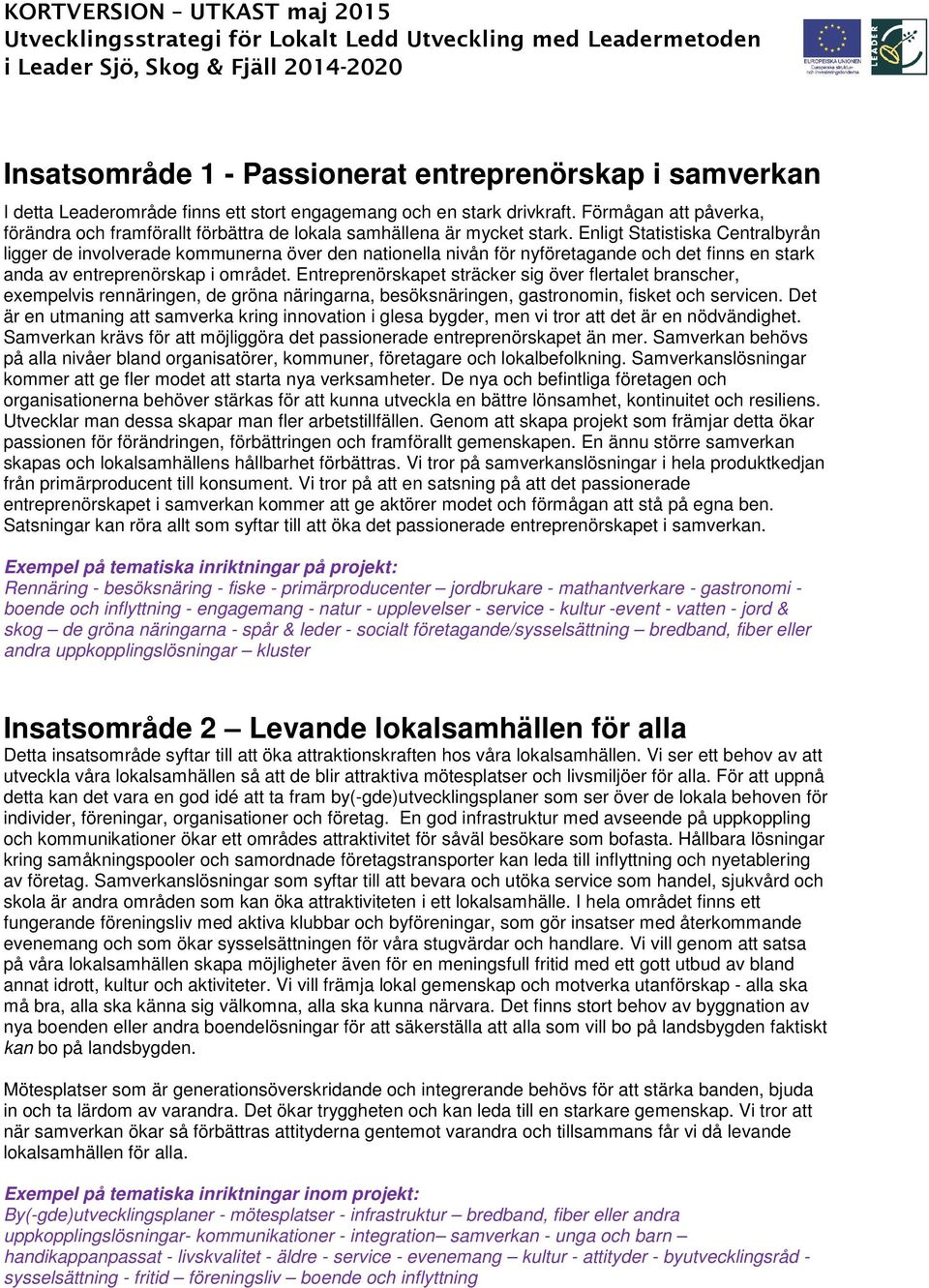 KORTVERSION – UTKAST maj 2015
Utvecklingsstrategi för Lokalt Ledd Utveckling med Leadermetoden i Leader Sjö, Skog & Fjäll 2014-2020

EUROPEISKA UNIONEN
Europeiska struktur- och investeringsfonderna

LEADER

Insatsområde 1 - Passionerat entreprenörskap i samverkan

I detta Leaderområde finns ett stort engagemang och en stark drivkraft. Förmågan att påverka, förändra och framförallt förbättra de lokala samhällena är mycket stark. Enligt Statistiska Centralbyrån ligger de involverade kommunerna över den nationella nivån för nyföretagande och det finns en stark anda av entreprenörskap i området. Entreprenörskapet sträcker sig över flertalet branscher, exempelvis rennäringen, de gröna näringarna, besöksnäringen, gastronomin, fisket och servicen. Det är en utmaning att samverka kring innovation i glesa bygder, men vi tror att det är en nödvändighet. Samverkan krävs för att möjliggöra det passionerade entreprenörskapet än mer. Samverkan behövs på alla nivåer bland organisatörer, kommuner, företagare och lokalbefolkning. Samverkanslösningar kommer att ge fler modet att starta nya verksamheter. De nya och befintliga företagen och organisationerna behöver stärkas för att kunna utveckla en bättre lönsamhet, kontinuitet och resiliens. Utvecklar man dessa skapar man fler arbetstillfällen. Genom att skapa projekt som främjar detta ökar passionen för förändringen, förbättringen och framförallt gemenskapen. En ännu större samverkan skapas och lokalsamhällens hållbarhet förbättras. Vi tror på samverkanslösningar i hela produktkedjan från primärproducent till konsument. Vi tror på att en satsning på att det passionerade entreprenörskapet i samverkan kommer att ge aktörer modet och förmågan att stå på egna ben. Satsningar kan röra allt som syftar till att öka det passionerade entreprenörskapet i samverkan.

Exempel på tematiska inriktningar på projekt:
Rennäring - besöksnäring - fiske - primärproducenter – jordbrukare - mathantverkare - gastronomi - boende och inflyttning - engagemang - natur - upplevelser - service - kultur -event - vatten - jord & skog – de gröna näringarna - spår & leder - socialt företagande/sysselsättning – bredband, fiber eller andra uppkopplingslösningar – kluster

Insatsområde 2 – Levande lokalsamhällen för alla

Detta insatsområde syftar till att öka attraktionskraften hos våra lokalsamhällen. Vi ser ett behov av att utveckla våra lokalsamhällen så att de blir attraktiva mötesplatser och livsmiljöer för alla. För att uppnå detta kan det vara en god idé att ta fram by(-gde)utvecklingsplaner som ser över de lokala behoven för individer, föreningar, organisationer och företag. En god infrastruktur med avseende på uppkoppling och kommunikationer ökar ett områdes attraktivitet för såväl besökare som bofasta. Hållbara lösningar kring samåkningspooler och samordnade företagstransporter kan leda till inflyttning och nyetablering av företag. Samverkanslösningar som syftar till att bevara och utöka service som handel, sjukvård och skola är andra områden som kan öka attraktiviteten i ett lokalsamhälle. I hela området finns ett fungerande föreningsliv med aktiva klubbar och byföreningar, som gör insatser med återkommande evenemang och som ökar sysselsättningen för våra stugvärdar och handlare. Vi vill genom att satsa på våra lokalsamhällen skapa möjligheter även för en meningsfull fritid med ett gott utbud av bland annat idrott, kultur och aktiviteter. Vi vill främja lokal gemenskap och motverka utanförskap - alla ska må bra, alla ska känna sig välkomna, alla ska kunna närvara. Det finns stort behov av byggnation av nya boenden eller andra boendelösningar för att säkerställa att alla som vill bo på landsbygden faktiskt kan bo på landsbygden.

Mötesplatser som är generationsöverskridande och integrerande behövs för att stärka banden, bjuda in och ta lärdom av varandra. Det ökar tryggheten och kan leda till en starkare gemenskap. Vi tror att när samverkan ökar så förbättras attityderna gentemot varandra och tillsammans får vi då levande lokalsamhällen för alla.

Exempel på tematiska inriktningar inom projekt:
By(-gde)utvecklingsplaner - mötesplatser - infrastruktur – bredband, fiber eller andra uppkopplingslösningar- kommunikationer - integration– samverkan - unga och barn – handikappanpassat - livskvalitet - äldre - service - evenemang – kultur - attityder - byutvecklingsråd - sysselsättning - fritid – föreningsliv – boende och inflyttning